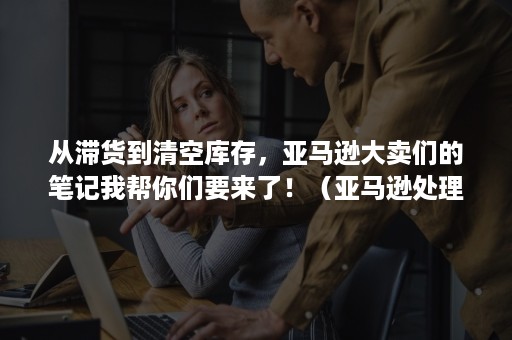 从滞货到清空库存，亚马逊大卖们的笔记我帮你们要来了！（亚马逊处理